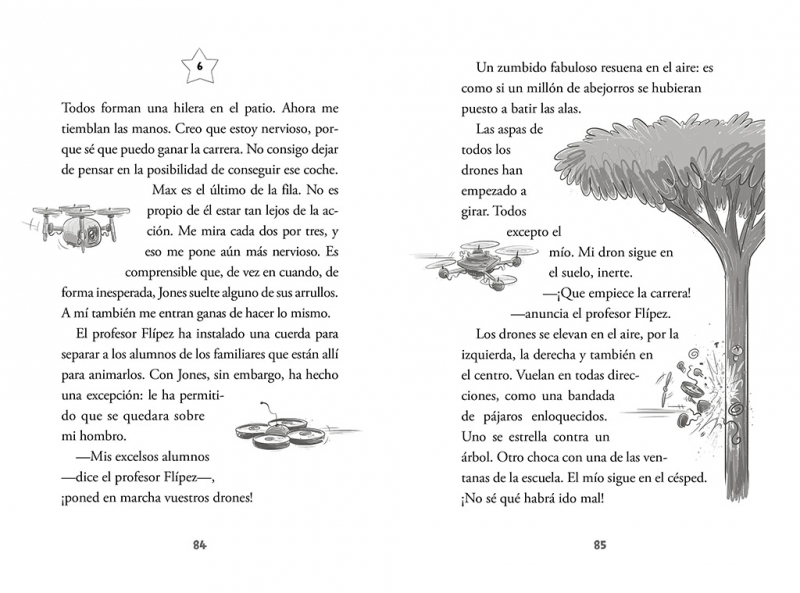 6

Todos forman una hilera en el patio. Ahora me tiemblan las manos. Creo que estoy nervioso, porque sé que puedo ganar la carrera. No consigo dejar de pensar en la posibilidad de conseguir ese coche.

Max es el último de la fila. No es propio de él estar tan lejos de la acción. Me mira cada dos por tres, y eso me pone aún más nervioso. Es comprensible que, de vez en cuando, de forma inesperada, Jones suelte alguno de sus arrullos. A mí también me entran ganas de hacer lo mismo.

El profesor Flípez ha instalado una cuerda para separar a los alumnos de los familiares que están allí para animarlos. Con Jones, sin embargo, ha hecho una excepción: le ha permitido que se quedara sobre mi hombro.

—Mis excelsos alumnos —dice el profesor Flípez—, ¡poned en marcha vuestros drones!

84

Un zumbido fabuloso resuena en el aire: es como si un millón de abejorros se hubieran puesto a batir las alas.

Las aspas de todos los drones han empezado a girar. Todos excepto el mío. Mi dron sigue en el suelo, inerte.

—¡Que empiece la carrera! —anuncia el profesor Flípez.

Los drones se elevan en el aire, por la izquierda, la derecha y también en el centro. Vuelan en todas direcciones, como una bandada de pájaros enloquecidos. Uno se estrella contra un árbol. Otro choca con una de las ventanas de la escuela. El mío sigue en el césped. ¡No sé qué habrá ido mal!

85